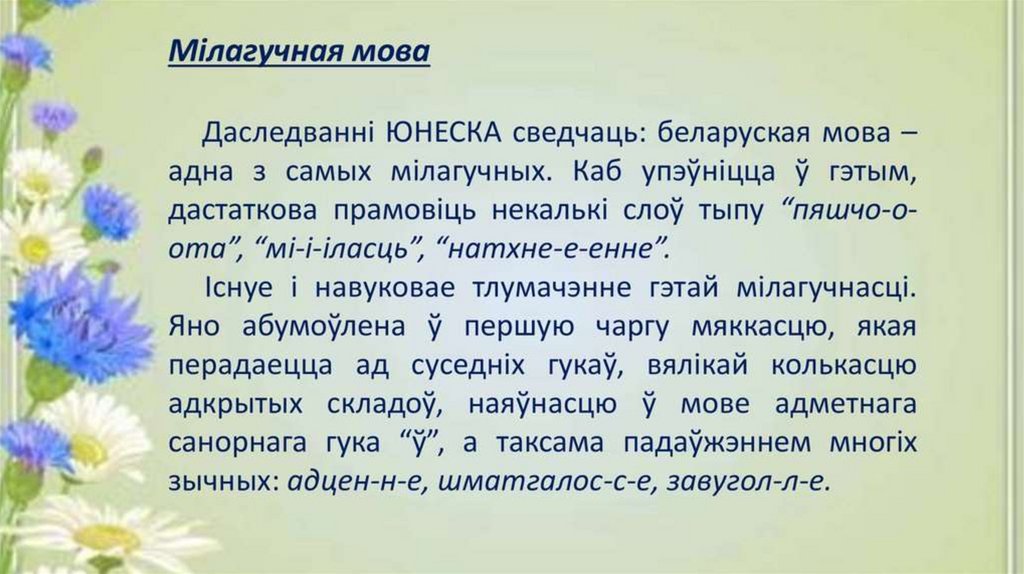 Мілагучная мова

Даследванні ЮНЕСКА сведчаць: беларуская мова – адна з самых мілагучных. Каб упэўніцца ў гэтым, дастаткова прамовіць некалькі слоў тыпу “пяшчо-о-ота”, “мі-і-іласць”, “натхне-е-енне”.

Існуе і навуковае тлумачэнне гэтай мілагучнасці. Яно абумоўлена ў першую чаргу мяккасцю, якая перадаецца ад суседніх гукаў, вялікай колькасцю адкрытых складоў, наяўнасцю ў мове адметнага санорнага гука “ў”, а таксама падаўжэннем многіх зычных: адцен-н-е, шматгалос-с-е, завугол-л-е.